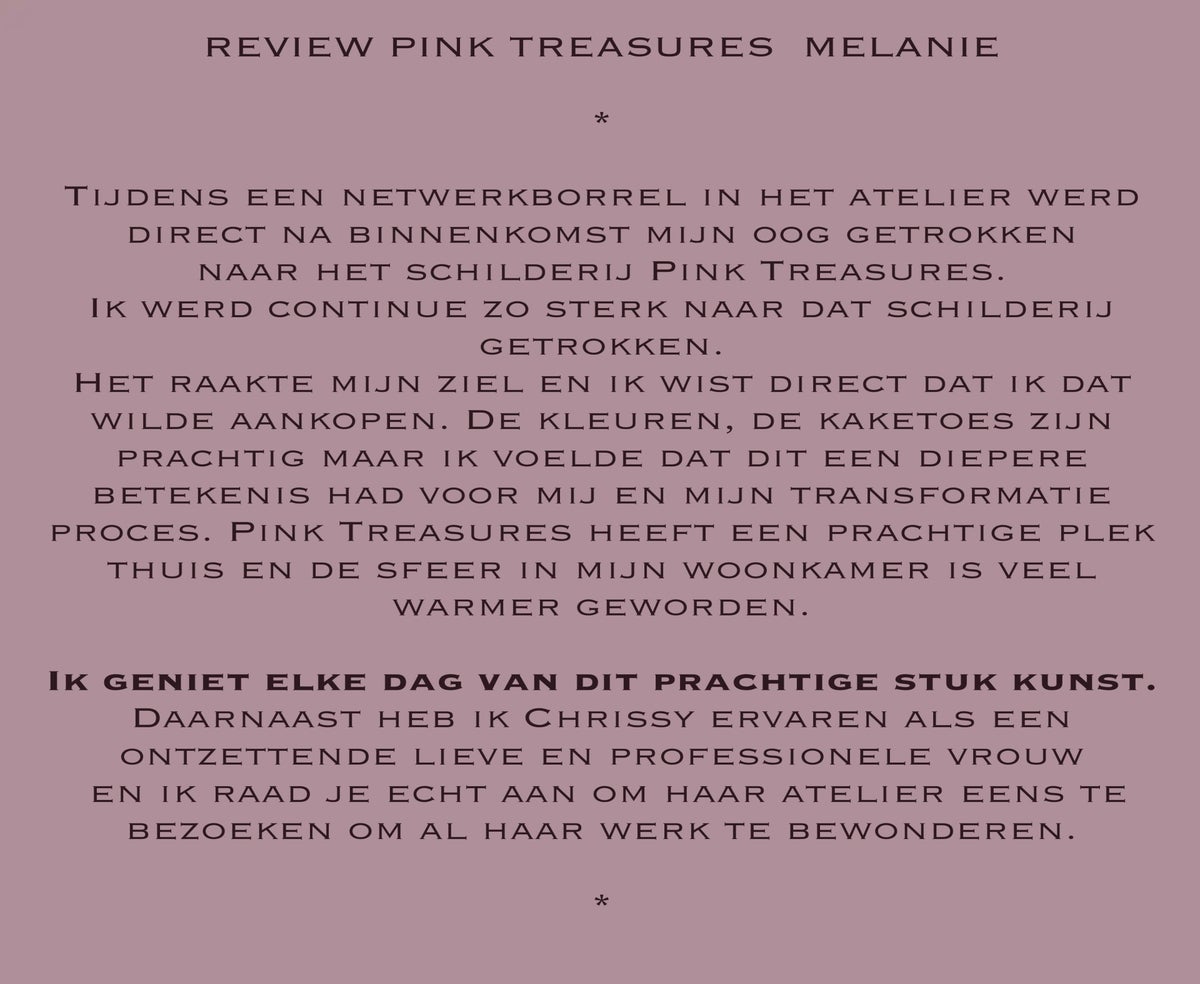 REVIEW PINK TREASURES MELANIE

*

Tijdens een netwerkborrel in het atelier werd direct na binnenkomst mijn oog getrokken naar het schilderij Pink Treasures. Ik werd continue zo sterk naar dat schilderij getrokken. Het raakte mijn ziel en ik wist direct dat ik dat wilde aankopen. De kleuren, de kaketoes zijn prachtig maar ik voelde dat dit een diepere betekenis had voor mij en mijn transformatie proces. Pink Treasures heeft een prachtige plek thuis en de sfeer in mijn woonkamer is veel warmer geworden.

Ik geniet elke dag van dit prachtige stuk kunst. Daarnaast heb ik Chrissy ervaren als een ontzettende lieve en professionele vrouw en ik raad je echt aan om haar atelier eens te bezoeken om al haar werk te bewonderen.

*